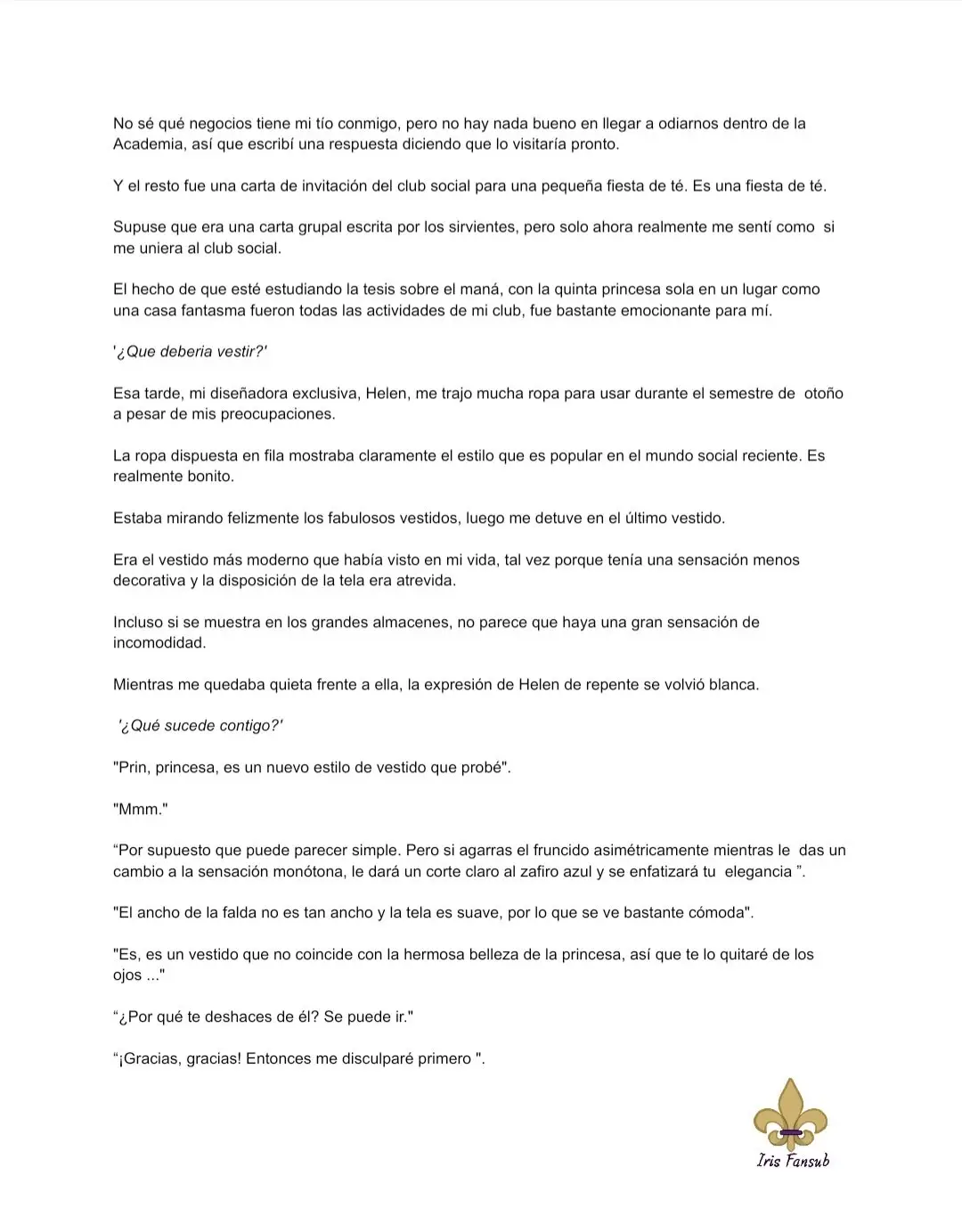 No sé qué negocios tiene mi tío conmigo, pero no hay nada bueno en llegar a odiarnos dentro de la Academia, así que escribí una respuesta diciendo que lo visitaría pronto.

Y el resto fue una carta de invitación del club social para una pequeña fiesta de té. Es una fiesta de té.

Supuse que era una carta grupal escrita por los sirvientes, pero solo ahora realmente me sentí como si me uniera al club social.

El hecho de que esté estudiando la tesis sobre el maná, con la quinta princesa sola en un lugar como una casa fantasma fueron todas las actividades de mi club, fue bastante emocionante para mí.

'¿Que deberia vestir?'

Esa tarde, mi diseñadora exclusiva, Helen, me trajo mucha ropa para usar durante el semestre de otoño a pesar de mis preocupaciones.

La ropa dispuesta en fila mostraba claramente el estilo que es popular en el mundo social reciente. Es realmente bonito.

Estaba mirando felizmente los fabulosos vestidos, luego me detuve en el último vestido.

Era el vestido más moderno que había visto en mi vida, tal vez porque tenía una sensación menos decorativa y la disposición de la tela era atrevida.

Incluso si se muestra en los grandes almacenes, no parece que haya una gran sensación de incomodidad.

Mientras me quedaba quieta frente a ella, la expresión de Helen de repente se volvió blanca.

'¿Qué sucede contigo?'

"Prin, princesa, es un nuevo estilo de vestido que probé".

"Mmm."

“Por supuesto que puede parecer simple. Pero si agarras el fruncido asimétricamente mientras le das un cambio a la sensación monótona, le dará un corte claro al zafiro azul y se enfatizará tu elegancia ”.

"El ancho de la falda no es tan ancho y la tela es suave, por lo que se ve bastante cómoda".

"Es, es un vestido que no coincide con la hermosa belleza de la princesa, así que te lo quitaré de los ojos ..."

“¿Por qué te deshaces de él? Se puede ir."

“¡Gracias, gracias! Entonces me disculparé primero ".

Iris Fansub